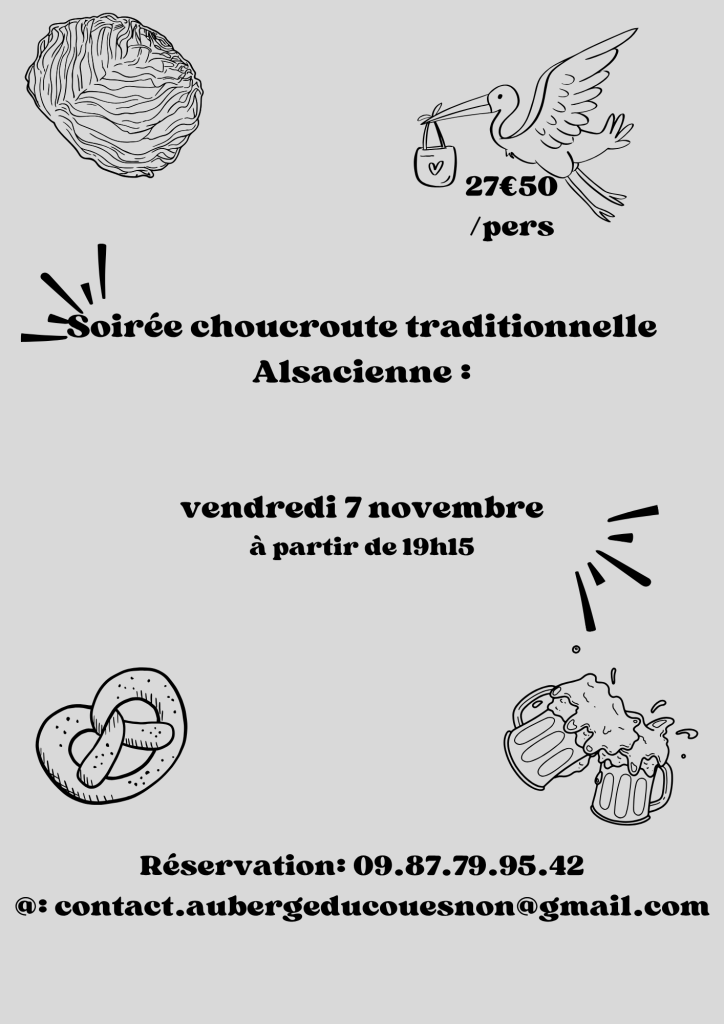 27€50
/pers

Soirée choucroute traditionnelle Alsacienne :

vendredi 7 novembre
à partir de 19h15

Réservation: 09.87.79.95.42
@: contact.aubergeducouesnon@gmail.com